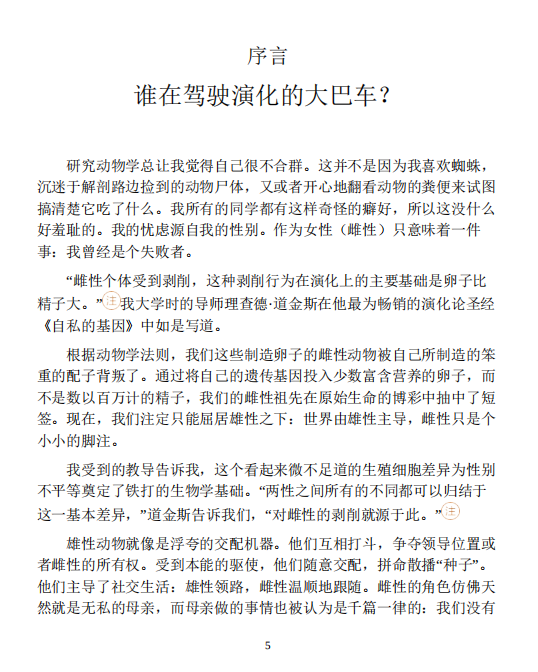 序言

谁在驾驶演化的大巴车？

研究动物学总让我觉得自己很不合群。这并不是因为我喜欢蜘蛛，沉迷于解剖路边捡到的动物尸体，又或者开心地翻看动物的粪便来试图搞清楚它吃了什么。我所有的同学都有这样奇怪的癖好，所以这没什么好羞耻的。我的忧虑源自我的性别。作为女性（雌性）只意味着一件事：我曾经是个失败者。

“雌性个体受到剥削，这种剥削行为在演化上的主要基础是卵子比精子大。”注我大学时的导师理查德·道金斯在他最为畅销的演化论圣经《自私的基因》中如是写道。

根据动物学法则，我们这些制造卵子的雌性动物被自己所制造的笨重的配子背叛了。通过将自己的遗传基因投入少数富含营养的卵子，而不是数以百万计的精子，我们的雌性祖先在原始生命的博彩中抽中了短签。现在，我们注定只能屈居雄性之下：世界由雄性主导，雌性只是个小小的脚注。

我受到的教导告诉我，这个看起来微不足道的生殖细胞差异为性别不平等奠定了铁打的生物学基础。“两性之间所有的不同都可以归结于这一基本差异，”道金斯告诉我们，“对雌性的剥削就源于此。”注

雄性动物就像是浮夸的交配机器。他们互相打斗，争夺领导位置或者雌性的所有权。受到本能的驱使，他们随意交配，拼命散播“种子”。他们主导了社交生活：雄性领路，雌性温顺地跟随。雌性的角色仿佛天然就是无私的母亲，而母亲做的事情也被认为是千篇一律的：我们没有

5